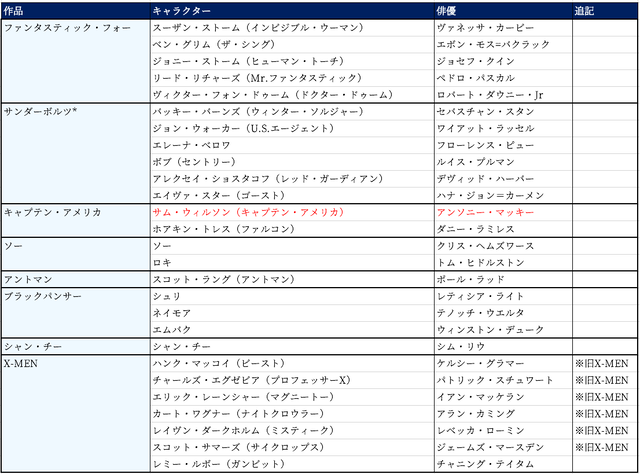 | 作品 | キャラクター | 俳優 | 追記 |
|---|---|---|---|
| ファンタスティック・フォー | スーザン・ストーム（インビジブル・ウーマン） | ヴァネッサ・カービー | |
| | ベン・グリム（ザ・シング） | エボン・モス=バクラック | |
| | ジョニー・ストーム（ヒューマン・トーチ） | ジョセフ・クイン | |
| | リード・リチャーズ（Mr.ファンタスティック） | ペドロ・パスカル | |
| | ヴィクター・フォン・ドゥーム（ドクター・ドゥーム） | ロバート・ダウニー・Jr | |
| サンダーボルツ* | バッキー・バーンズ（ウィンター・ソルジャー） | セバスチャン・スタン | |
| | ジョン・ウォーカー（U.S.エージェント） | ワイアット・ラッセル | |
| | エレーナ・ベロワ | フローレンス・ピュー | |
| | ボブ（セントリー） | ルイス・プルマン | |
| | アレクセイ・ショスタコフ（レッド・ガーディアン） | デヴィッド・ハーバー | |
| | エイヴァ・スター（ゴースト） | ハナ・ジョン＝カーメン | |
| キャプテン・アメリカ | サム・ウィルソン（キャプテン・アメリカ） | アンソニー・マッキー | |
| | ホアキン・トレス（ファルコン） | ダニー・ラミレス | |
| ソー | ソー | クリス・ヘムズワース | |
| | ロキ | トム・ヒドルストン | |
| アントマン | スコット・ラング（アントマン） | ポール・ラッド | |
| ブラックパンサー | シュリ | レティシア・ライト | |
| | ネイモア | テノッチ・ウエルタ | |
| | エムバク | ウィンストン・デューク | |
| シャン・チー | シャン・チー | シム・リウ | |
| X-MEN | ハンク・マッコイ（ビースト） | ケルシー・グラマー | ※旧X-MEN |
| | チャールズ・エグゼビア（プロフェッサーX） | パトリック・スチュワート | ※旧X-MEN |
| | エリック・レーンシャー（マグニートー） | イアン・マッケラン | ※旧X-MEN |
| | カート・ワグナー（ナイトクロウラー） | アラン・カミング | ※旧X-MEN |
| | レイヴン・ダークホルム（ミスティーク） | レベッカ・ローミン | ※旧X-MEN |
| | スコット・サマーズ（サイクロップス） | ジェームズ・マースデン | ※旧X-MEN |
| | レミー・ルボー（ガンビット） | チャニング・テイタム | |